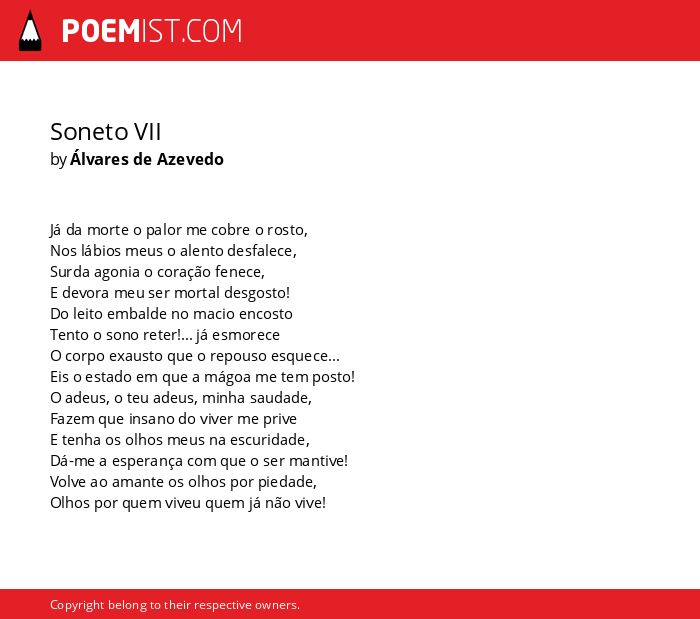 POEMIST.COM

Soneto VII
by Álvares de Azevedo

Já da morte o palor me cobre o rosto,
Nos lábios meus o alento desfalece,
Surda agonia o coração fenece,
E devora meu ser mortal desgosto!
Do leito embalde no macio encosto
Tento o sono reter!... já esmorece
O corpo exausto que o repouso esquece...
Eis o estado em que a mágoa me tem posto!
O adeus, o teu adeus, minha saudade,
Fazem que insano do viver me prive
E tenha os olhos meus na escuridade,
Dá-me a esperança com que o ser mantive!
Volve ao amante os olhos por piedade,
Olhos por quem viveu quem já não vive!

Copyright belong to their respective owners.